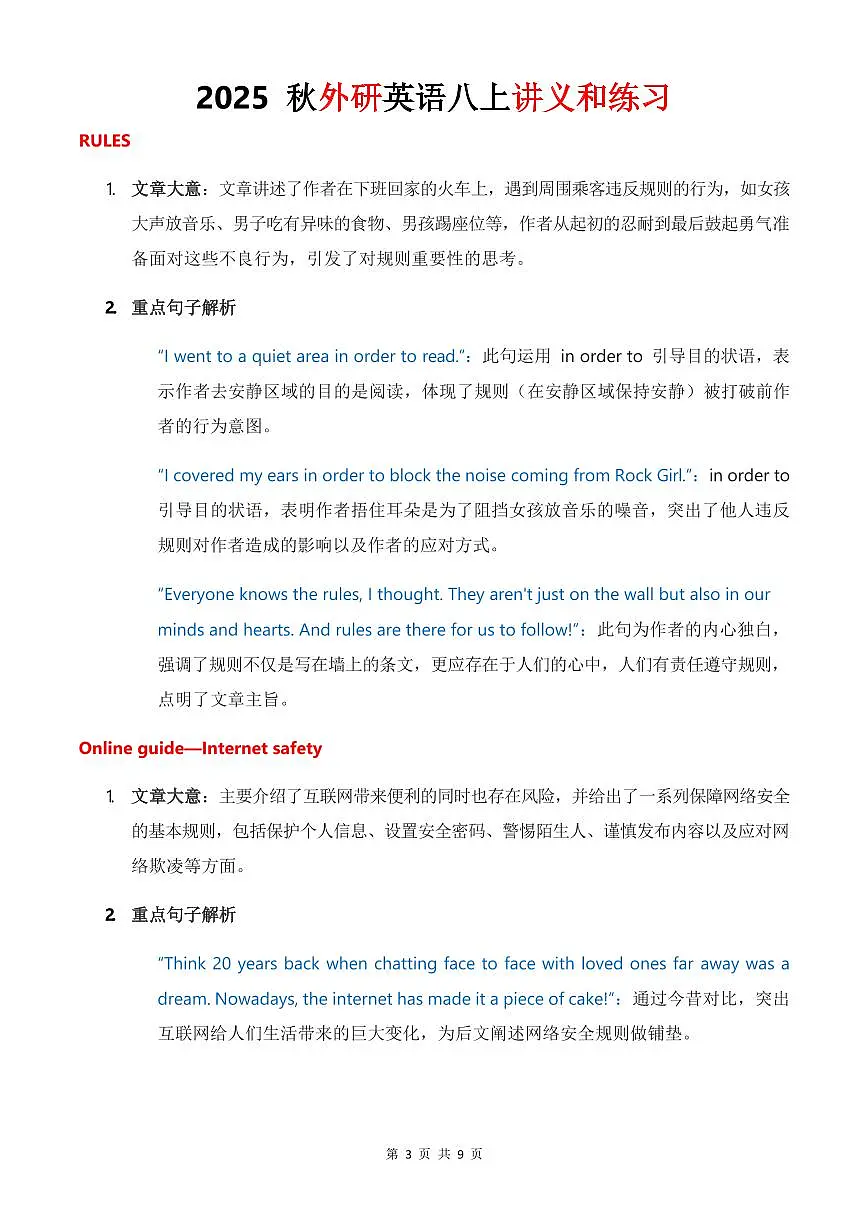 2025 秋外研英语八上讲义和练习

RULES

1. 文章大意：文章讲述了作者在下班回家的火车上，遇到周围乘客违反规则的行为，如女孩大声放音乐、男子吃有异味的食物、男孩踢座位等，作者从起初的忍耐到最后鼓起勇气准备面对这些不良行为，引发了对规则重要性的思考。

2. 重点句子解析

"I went to a quiet area in order to read."：此句运用 in order to 引导目的状语，表示作者去安静区域的目的是阅读，体现了规则（在安静区域保持安静）被打破前作者的行为意图。

"I covered my ears in order to block the noise coming from Rock Girl."：in order to 引导目的状语，表明作者捂住耳朵是为了阻挡女孩放音乐的噪音，突出了他人违反规则对作者造成的影响以及作者的应对方式。

"Everyone knows the rules, I thought. They aren't just on the wall but also in our minds and hearts. And rules are there for us to follow!"：此句为作者的内心独白，强调了规则不仅是写在墙上的条文，更应存在于人们的心中，人们有责任遵守规则，点明了文章主旨。

Online guide—Internet safety

1. 文章大意：主要介绍了互联网带来便利的同时也存在风险，并给出了一系列保障网络安全的基本规则，包括保护个人信息、设置安全密码、警惕陌生人、谨慎发布内容以及应对网络欺凌等方面。

2. 重点句子解析

"Think 20 years back when chatting face to face with loved ones far away was a dream. Nowadays, the internet has made it a piece of cake!"：通过今昔对比，突出互联网给人们生活带来的巨大变化，为后文阐述网络安全规则做铺垫。

第 3 页 共 9 页